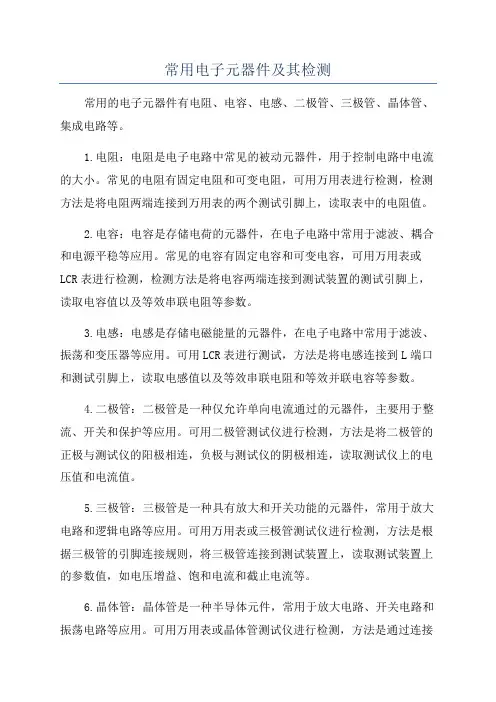 常用电子元器件及其检测

常用的电子元器件有电阻、电容、电感、二极管、三极管、晶体管、集成电路等。

1.电阻：电阻是电子电路中常见的被动元器件，用于控制电路中电流的大小。常见的电阻有固定电阻和可变电阻，可用万用表进行检测，检测方法是将电阻两端连接到万用表的两个测试引脚上，读取表中的电阻值。

2.电容：电容是存储电荷的元器件，在电子电路中常用于滤波、耦合和电源平稳等应用。常见的电容有固定电容和可变电容，可用万用表或LCR表进行检测，检测方法是将电容两端连接到测试装置的测试引脚上，读取电容值以及等效串联电阻等参数。

3.电感：电感是存储电磁能量的元器件，在电子电路中常用于滤波、振荡和变压器等应用。可用LCR表进行测试，方法是将电感连接到L端口和测试引脚上，读取电感值以及等效串联电阻和等效并联电容等参数。

4.二极管：二极管是一种仅允许单向电流通过的元器件，主要用于整流、开关和保护等应用。可用二极管测试仪进行检测，方法是将二极管的正极与测试仪的阳极相连，负极与测试仪的阴极相连，读取测试仪上的电压值和电流值。

5.三极管：三极管是一种具有放大和开关功能的元器件，常用于放大电路和逻辑电路等应用。可用万用表或三极管测试仪进行检测，方法是根据三极管的引脚连接规则，将三极管连接到测试装置上，读取测试装置上的参数值，如电压增益、饱和电流和截止电流等。

6.晶体管：晶体管是一种半导体元件，常用于放大电路、开关电路和振荡电路等应用。可用万用表或晶体管测试仪进行检测，方法是通过连接